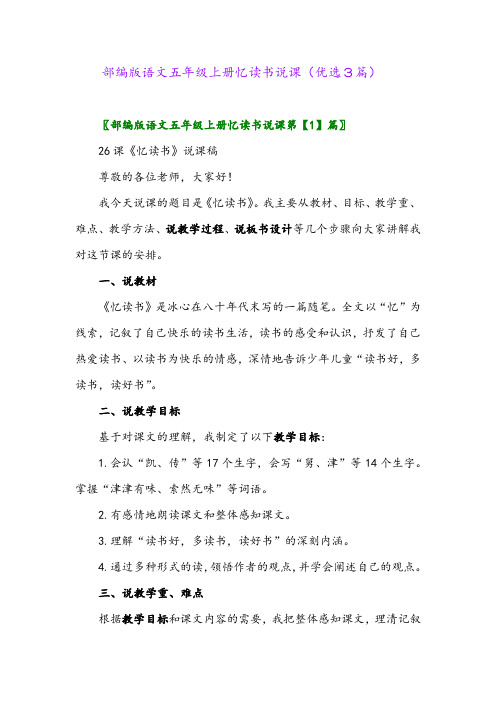 部编版语文五年级上册忆读书说课（优选3篇）

〖部编版语文五年级上册忆读书说课第【1】篇〗

26课《忆读书》说课稿

尊敬的各位老师，大家好！

我今天说课的题目是《忆读书》。我主要从教材、目标、教学重、难点、教学方法、说教学过程、说板书设计等几个步骤向大家讲解我对这节课的安排。

一、说教材

《忆读书》是冰心在八十年代末写的一篇随笔。全文以“忆”为线索，记叙了自己快乐的读书生活，读书的感受和认识，抒发了自己热爱读书、以读书为快乐的情感，深情地告诉少年儿童“读书好，多读书，读好书”。

二、说教学目标

基于对课文的理解，我制定了以下教学目标：

1. 会认“凯、传”等17个生字，会写“舅、津”等14个生字。掌握“津津有味、索然无味”等词语。

2. 有感情地朗读课文和整体感知课文。

3. 理解“读书好，多读书，读好书”的深刻内涵。

4. 通过多种形式的读，领悟作者的观点，并学会阐述自己的观点。

三、说教学重、难点

根据教学目标和课文内容的需要，我把整体感知课文，理清记叙